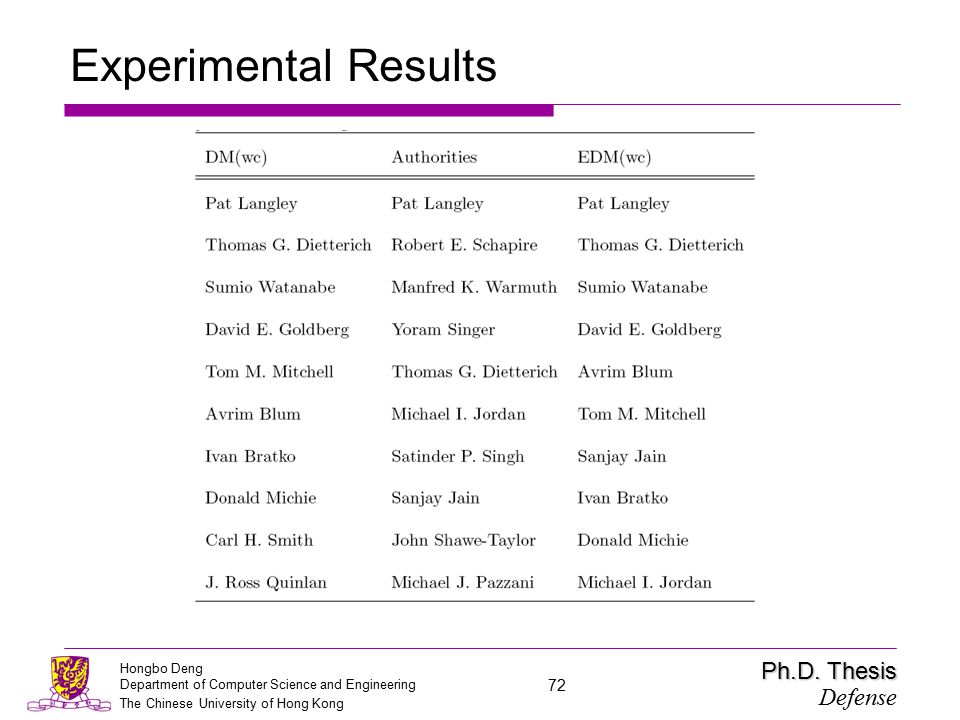 Experimental Results

| DM(wc) | Authorities | EDM(wc) |
|---|---|---|
| Pat Langley | Pat Langley | Pat Langley |
| Thomas G. Dietterich | Robert E. Schapire | Thomas G. Dietterich |
| Sumio Watanabe | Manfred K. Warmuth | Sumio Watanabe |
| David E. Goldberg | Yoram Singer | David E. Goldberg |
| Tom M. Mitchell | Thomas G. Dietterich | Avrim Blum |
| Avrim Blum | Michael I. Jordan | Tom M. Mitchell |
| Ivan Bratko | Satinder P. Singh | Sanjay Jain |
| Donald Michie | Sanjay Jain | Ivan Bratko |
| Carl H. Smith | John Shawe-Taylor | Donald Michie |
| J. Ross Quinlan | Michael J. Pazzani | Michael I. Jordan |

Hongbo Deng
Department of Computer Science and Engineering
The Chinese University of Hong Kong

72

Ph.D. Thesis
Defense